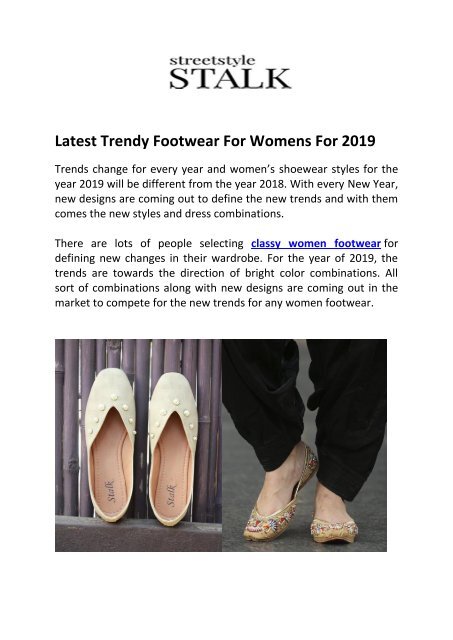 streetstyle
STALK

Latest Trendy Footwear For Womens For 2019

Trends change for every year and women's shoewear styles for the year 2019 will be different from the year 2018. With every New Year, new designs are coming out to define the new trends and with them comes the new styles and dress combinations.

There are lots of people selecting classy women footwear for defining new changes in their wardrobe. For the year of 2019, the trends are towards the direction of bright color combinations. All sort of combinations along with new designs are coming out in the market to compete for the new trends for any women footwear.

Stalk
Stalk